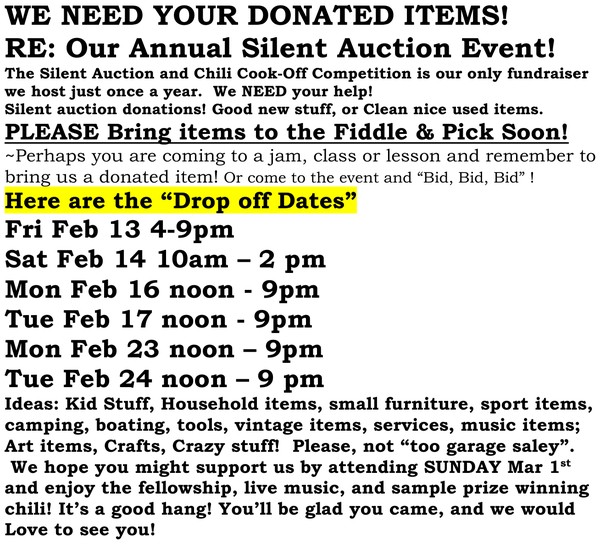 WE NEED YOUR DONATED ITEMS!

RE: Our Annual Silent Auction Event!

The Silent Auction and Chili Cook-Off Competition is our only fundraiser we host just once a year. We NEED your help!

Silent auction donations! Good new stuff, or Clean nice used items.

PLEASE Bring items to the Fiddle & Pick Soon!

~Perhaps you are coming to a jam, class or lesson and remember to bring us a donated item! Or come to the event and "Bid, Bid, Bid" !

Here are the "Drop off Dates"

Fri Feb 13 4-9pm
Sat Feb 14 10am – 2 pm
Mon Feb 16 noon - 9pm
Tue Feb 17 noon - 9pm
Mon Feb 23 noon – 9pm
Tue Feb 24 noon – 9 pm

Ideas: Kid Stuff, Household items, small furniture, sport items, camping, boating, tools, vintage items, services, music items; Art items, Crafts, Crazy stuff! Please, not "too garage saley". We hope you might support us by attending SUNDAY Mar 1$^{st}$ and enjoy the fellowship, live music, and sample prize winning chili! It's a good hang! You'll be glad you came, and we would Love to see you!